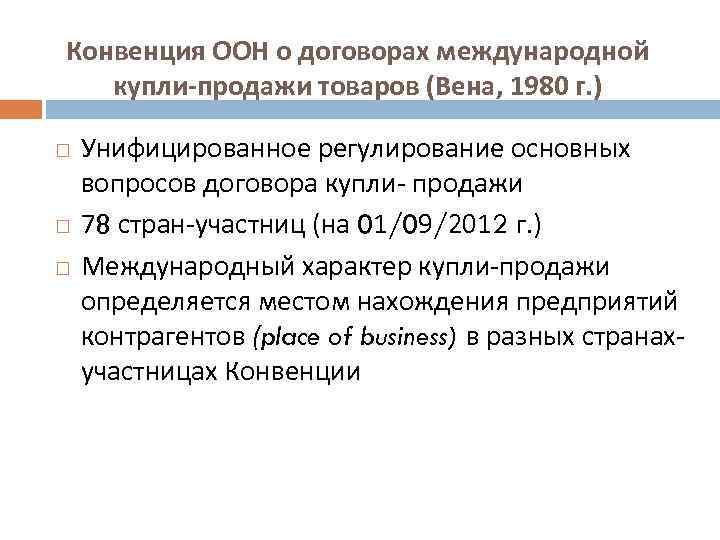 Конвенция ООН о договорах международной купли-продажи товаров (Вена, 1980 г.)

□ Унифицированное регулирование основных вопросов договора купли- продажи

□ 78 стран-участниц (на 01/09/2012 г.)

□ Международный характер купли-продажи определяется местом нахождения предприятий контрагентов (place of business) в разных странах-участницах Конвенции